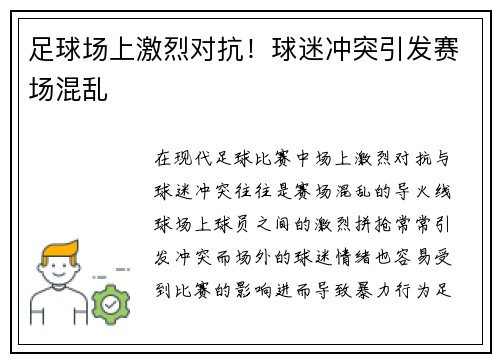 足球场上激烈对抗！球迷冲突引发赛场混乱

在现代足球比赛中场上激烈对抗与球迷冲突往往是赛场混乱的导火线球场上球员之间的激烈拼抢常常引发冲突而场外的球迷情绪也容易受到比赛的影响进而导致暴力行为足